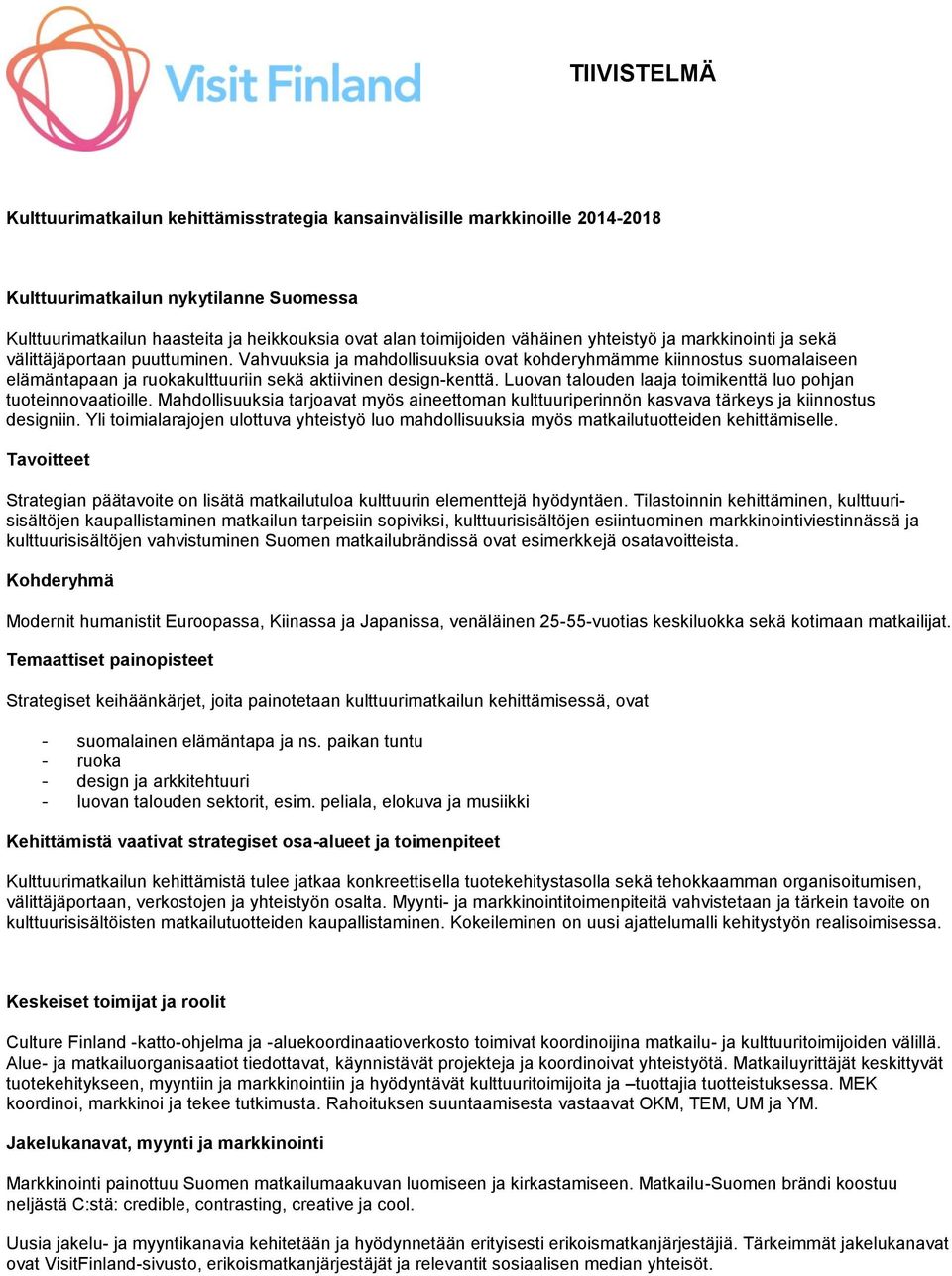 Visit Finland

TIIVISTELMÄ

Kulttuurimatkailun kehittämisstrategia kansainvälisille markkinoille 2014-2018

Kulttuurimatkailun nykytilanne Suomessa

Kulttuurimatkailun haasteita ja heikkouksia ovat alan toimijoiden vähäinen yhteistyö ja markkinointi ja sekä välittäjäportaan puuttuminen. Vahvuuksia ja mahdollisuuksia ovat kohderyhmämme kiinnostus suomalaiseen elämäntapaan ja ruokakulttuuriin sekä aktiivinen design-kenttä. Luovan talouden laaja toimikenttä luo pohjan tuoteinnovaatioille. Mahdollisuuksia tarjoavat myös aineettoman kulttuuriperinnön kasvava tärkeys ja kiinnostus designiin. Yli toimialarajojen ulottuva yhteistyö luo mahdollisuuksia myös matkailutuotteiden kehittämiselle.

Tavoitteet

Strategian päätavoite on lisätä matkailutuloa kulttuurin elementtejä hyödyntäen. Tilastoinnin kehittäminen, kulttuurisisältöjen kaupallistaminen matkailun tarpeisiin sopiviksi, kulttuurisisältöjen esiintuominen markkinointiviestinnässä ja kulttuurisisältöjen vahvistuminen Suomen matkailubrändissä ovat esimerkkejä osatavoitteista.

Kohderyhmä

Modernit humanistit Euroopassa, Kiinassa ja Japanissa, venäläinen 25-55-vuotias keskiluokka sekä kotimaan matkailijat.

Temaattiset painopisteet

Strategiset keihäänkärjet, joita painotetaan kulttuurimatkailun kehittämisessä, ovat

- suomalainen elämäntapa ja ns. paikan tuntu
- ruoka
- design ja arkkitehtuuri
- luovan talouden sektorit, esim. peliala, elokuva ja musiikki

Kehittämistä vaativat strategiset osa-alueet ja toimenpiteet

Kulttuurimatkailun kehittämistä tulee jatkaa konkreettisella tuotekehitystasolla sekä tehokkaamman organisoitumisen, välittäjäportaan, verkostojen ja yhteistyön osalta. Myynti- ja markkinointitoimenpiteitä vahvistetaan ja tärkein tavoite on kulttuurisisältöisten matkailutuotteiden kaupallistaminen. Kokeileminen on uusi ajattelumalli kehitystyön realisoimisessa.

Keskeiset toimijat ja roolit

Culture Finland -katto-ohjelma ja -aluekoordinaatioverkosto toimivat koordinoijina matkailu- ja kulttuuritoimijoiden välillä. Alue- ja matkailuorganisaatiot tiedottavat, käynnistävät projekteja ja koordinoivat yhteistyötä. Matkailuyrittäjät keskittyvät tuotekehitykseen, myyntiin ja markkinointiin ja hyödyntävät kulttuuritoimijoita ja –tuottajia tuotteistuksessa. MEK koordinoi, markkinoi ja tekee tutkimusta. Rahoituksen suuntaamisesta vastaavat OKM, TEM, UM ja YM.

Jakelukanavat, myynti ja markkinointi

Markkinointi painottuu Suomen matkailumaakuvan luomiseen ja kirkastamiseen. Matkailu-Suomen brändi koostuu neljästä C:stä: credible, contrasting, creative ja cool.

Uusia jakelu- ja myyntikanavia kehitetään ja hyödynnetään erityisesti erikoismatkanjärjestäjiä. Tärkeimmät jakelukanavat ovat VisitFinland-sivusto, erikoismatkanjärjestäjät ja relevantit sosiaalisen median yhteisöt.